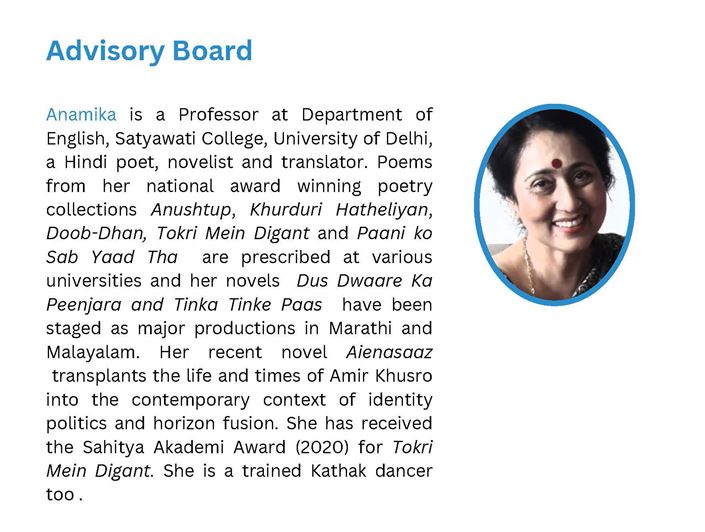 Advisory Board

Anamika is a Professor at Department of English, Satyawati College, University of Delhi, a Hindi poet, novelist and translator. Poems from her national award winning poetry collections Anushtup, Khurduri Hatheliyan, Doob-Dhan, Tokri Mein Digant and Paani ko Sab Yaad Tha are prescribed at various universities and her novels Dus Dwaare Ka Peenjara and Tinka Tinke Paas have been staged as major productions in Marathi and Malayalam. Her recent novel Aienasaaz transplants the life and times of Amir Khusro into the contemporary context of identity politics and horizon fusion. She has received the Sahitya Akademi Award (2020) for Tokri Mein Digant. She is a trained Kathak dancer too .